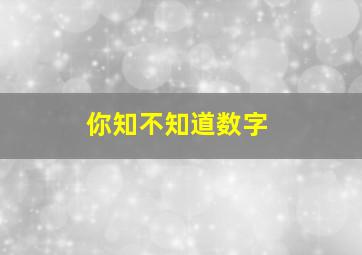 你知不知道数字